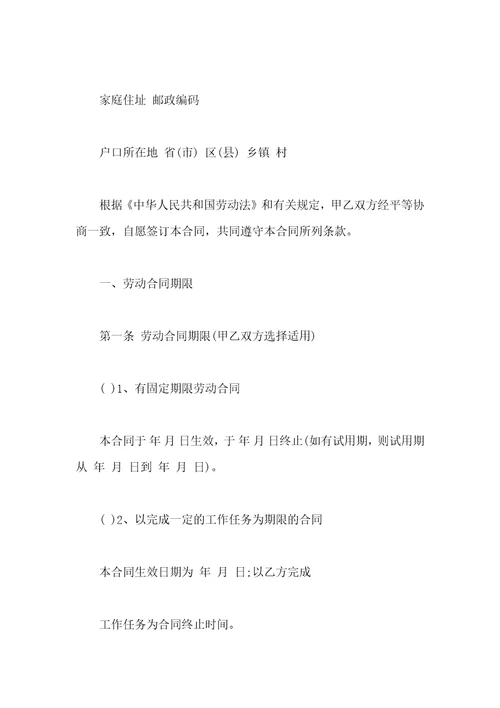 家庭住址 邮政编码

户口所在地 省(市) 区(县) 乡镇 村

根据《中华人民共和国劳动法》和有关规定，甲乙双方经平等协商一致，自愿签订本合同，共同遵守本合同所列条款。

一、劳动合同期限

第一条 劳动合同期限(甲乙双方选择适用)

( )1、有固定期限劳动合同

本合同于 年 月 日生效，于 年 月 日终止(如有试用期，则试用期从 年 月 日到 年 月 日)。

( )2、以完成一定的工作任务为期限的合同

本合同生效日期为 年 月 日;以乙方完成

工作任务为合同终止时间。